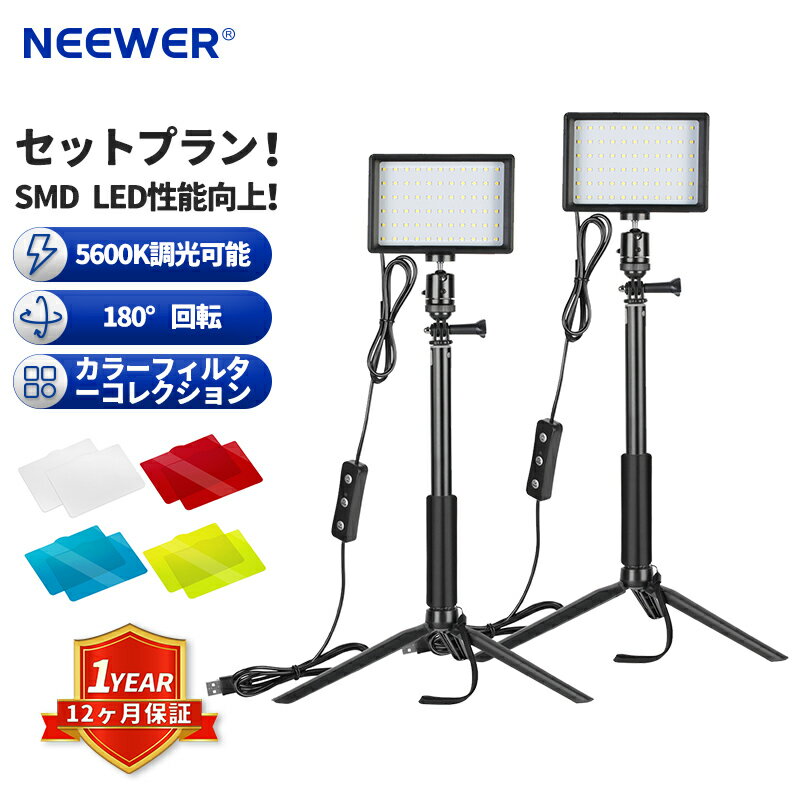 NEEWER®

セットプラン！
SMD LED性能向上!

5600K調光可能

180° 回転

カラーフィルターコレクション

1YEAR
12ヶ月保証